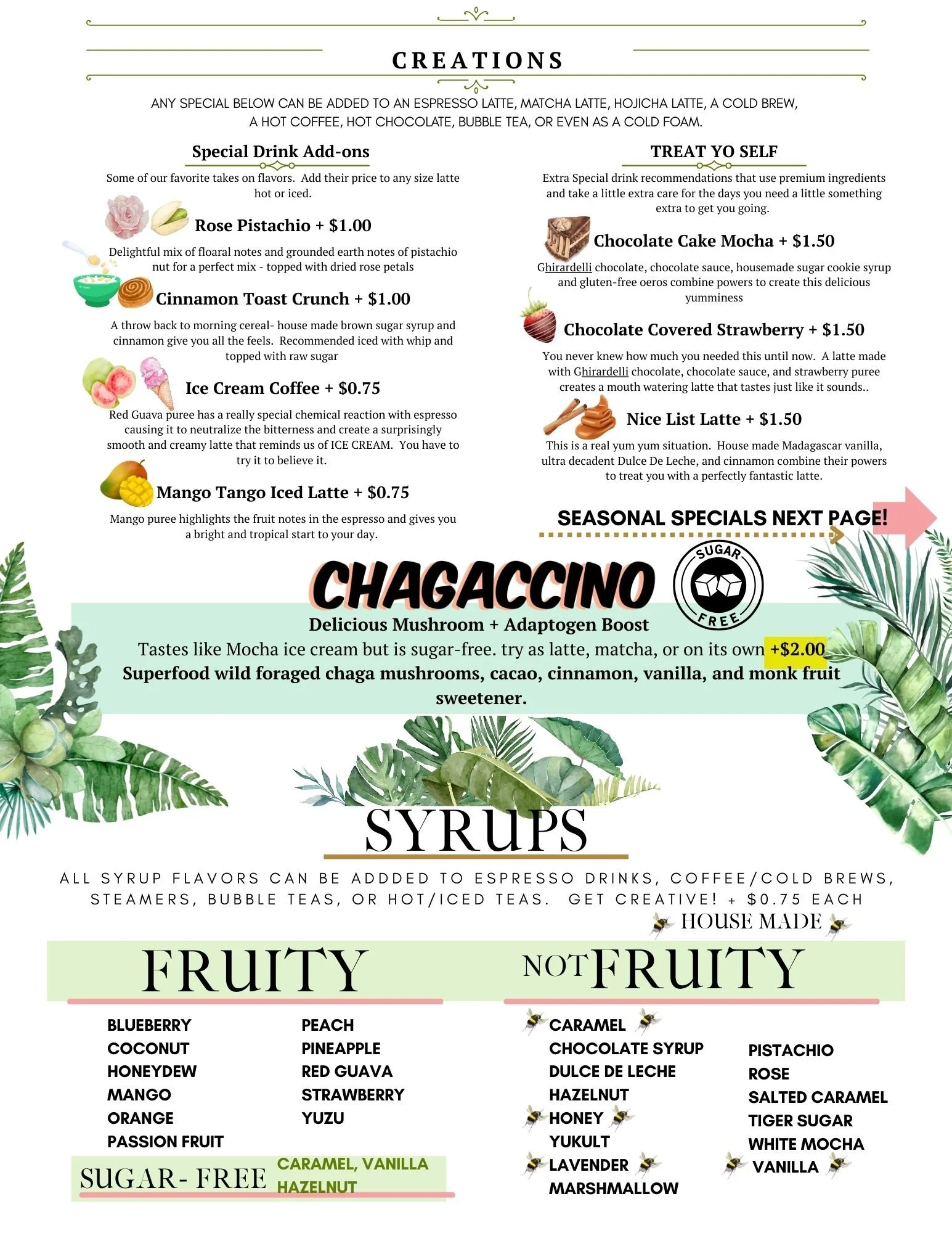 CREATIONS

ANY SPECIAL BELOW CAN BE ADDED TO AN ESPRESSO LATTE, MATCHA LATTE, HOJICHA LATTE, A COLD BREW, A HOT COFFEE, HOT CHOCOLATE, BUBBLE TEA, OR EVEN AS A COLD FOAM.

Special Drink Add-ons

Some of our favorite takes on flavors. Add their price to any size latte hot or iced.

Rose Pistachio + $1.00

Delightful mix of floaral notes and grounded earth notes of pistachio nut for a perfect mix - topped with dried rose petals

Cinnamon Toast Crunch + $1.00

A throw back to morning cereal- house made brown sugar syrup and cinnamon give you all the feels. Recommended iced with whip and topped with raw sugar

Ice Cream Coffee + $0.75

Red Guava puree has a really special chemical reaction with espresso causing it to neutralize the bitterness and create a surprisingly smooth and creamy latte that reminds us of ICE CREAM. You have to try it to believe it.

Mango Tango Iced Latte + $0.75

Mango puree highlights the fruit notes in the espresso and gives you a bright and tropical start to your day.

TREAT YO SELF

Extra Special drink recommendations that use premium ingredients and take a little extra care for the days you need a little something extra to get you going.

Chocolate Cake Mocha + $1.50

Ghirardelli chocolate, chocolate sauce, housemade sugar cookie syrup and gluten-free oeros combine powers to create this delicious yumminess

Chocolate Covered Strawberry + $1.50

You never knew how much you needed this until now. A latte made with Ghirardelli chocolate, chocolate sauce, and strawberry puree creates a mouth watering latte that tastes just like it sounds..

Nice List Latte + $1.50

This is a real yum yum situation. House made Madagascar vanilla, ultra decadent Dulce De Leche, and cinnamon combine their powers to treat you with a perfectly fantastic latte.

SEASONAL SPECIALS NEXT PAGE!

CHAGACCINO

SUGAR FREE

Delicious Mushroom + Adaptogen Boost

Tastes like Mocha ice cream but is sugar-free. try as latte, matcha, or on its own +$2.00

Superfood wild foraged chaga mushrooms, cacao, cinnamon, vanilla, and monk fruit sweetener.

SYRUPS

ALL SYRUP FLAVORS CAN BE ADDDED TO ESPRESSO DRINKS, COFFEE/COLD BREWS, STEAMERS, BUBBLE TEAS, OR HOT/ICED TEAS. GET CREATIVE! + $0.75 EACH

HOUSE MADE

FRUITY

BLUEBERRY
COCONUT
HONEYDEW
MANGO
ORANGE
PASSION FRUIT

PEACH
PINEAPPLE
RED GUAVA
STRAWBERRY
YUZU

SUGAR- FREE CARAMEL, VANILLA HAZELNUT

NOT FRUITY

CARAMEL
CHOCOLATE SYRUP
DULCE DE LECHE
HAZELNUT
HONEY
YUKULT
LAVENDER
MARSHMALLOW

PISTACHIO
ROSE
SALTED CARAMEL
TIGER SUGAR
WHITE MOCHA
VANILLA